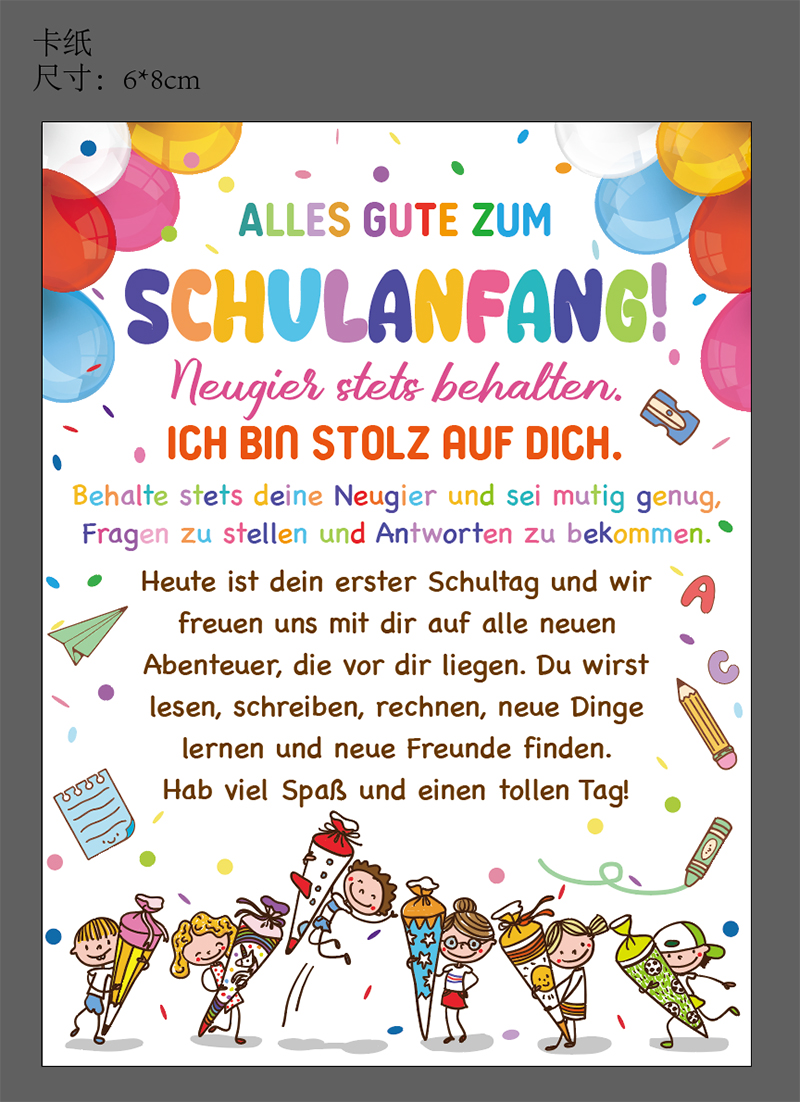 卡纸
尺寸：6*8cm

ALLES GUTE ZUM

SCHULANFANG!

Neugier stets behalten.

ICH BIN STOLZ AUF DICH.

Behalte stets deine Neugier und sei mutig genug, Fragen zu stellen und Antworten zu bekommen.

Heute ist dein erster Schultag und wir freuen uns mit dir auf alle neuen Abenteuer, die vor dir liegen. Du wirst lesen, schreiben, rechnen, neue Dinge lernen und neue Freunde finden. Hab viel Spaß und einen tollen Tag!

A
C